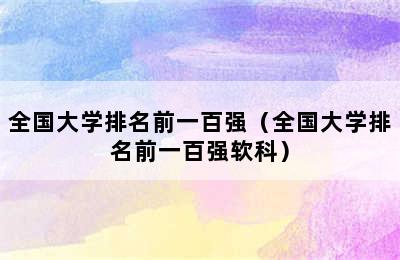 全国大学排名前一百强（全国大学排名前一百强软科）